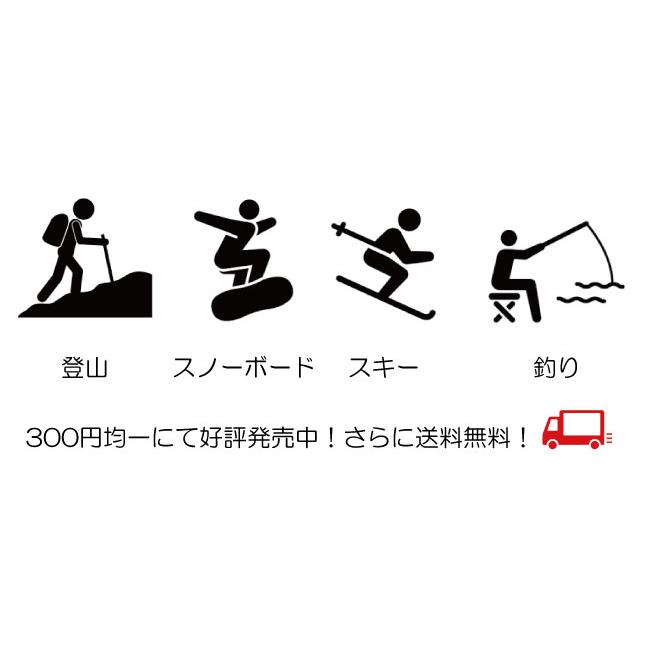 登山　スノーボード　スキー　釣り

300円均一にて好評発売中！さらに送料無料！